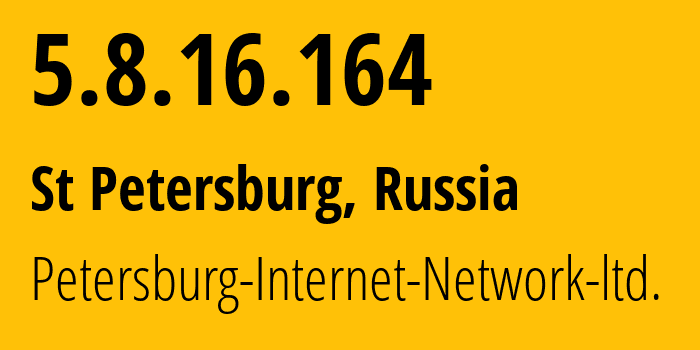 5.8.16.164

St Petersburg, Russia

Petersburg-Internet-Network-ltd.